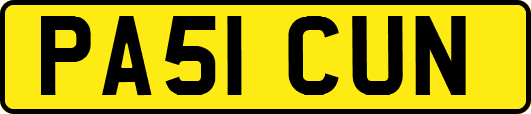 PA51 CUN